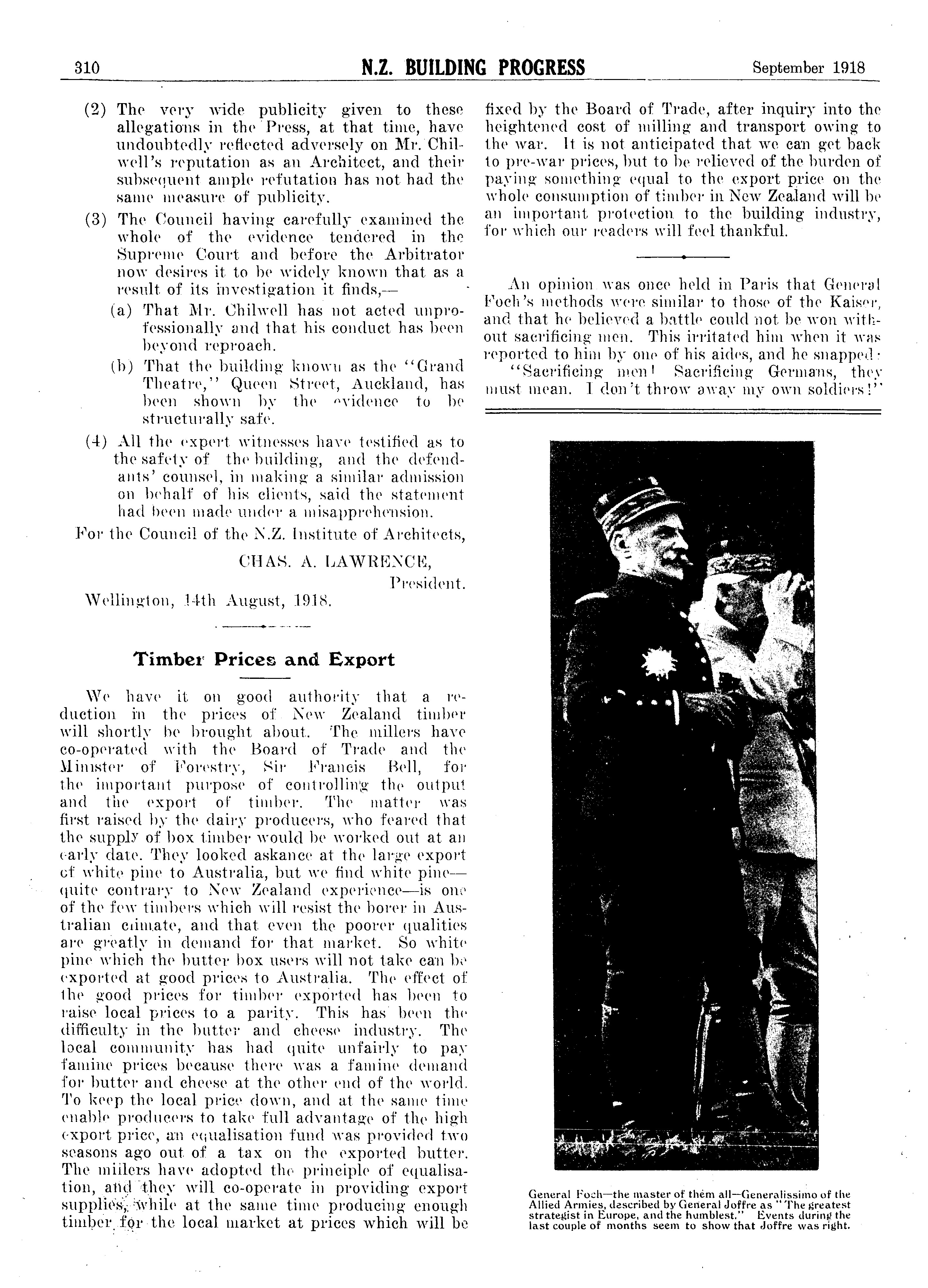 310 N.Z. BUILDING PROGRESS September 1918

(2) The very wide publicity given to these allegations in the Press, at that time, have undoubtedly reflected adversely on Mr. Chilwell's reputation as an Architect, and their subsequent ample refutation has not had the same measure of publicity.

(3) The Council having carefully examined the whole of the evidence tendered in the Supreme Court and before the Arbitrator now desires it to be widely known that as a result of its investigation it finds,—

(a) That Mr. Chilwell has not acted unprofessionally and that his conduct has been beyond reproach.

(b) That the building known as the "Grand Theatre," Queen Street, Auckland, has been shown by the evidence to be structurally safe.

(4) All the expert witnesses have testified as to the safety of the building, and the defendants' counsel, in making a similar admission on behalf of his clients, said the statement had been made under a misapprehension.

For the Council of the N.Z. Institute of Architects,

CHAS. A. LAWRENCE,
President.

Wellington, 14th August, 1918.

Timber Prices and Export

We have it on good authority that a reduction in the prices of New Zealand timber will shortly be brought about. The millers have co-operated with the Board of Trade and the Minister of Forestry, Sir Francis Bell, for the important purpose of controlling the output and the export of timber. The matter was first raised by the dairy producers, who feared that the supply of box timber would be worked out at an early date. They looked askance at the large export of white pine to Australia, but we find white pine—quite contrary to New Zealand experience—is one of the few timbers which will resist the borer in Australian climate, and that even the poorer qualities are greatly in demand for that market. So white pine which the butter box users will not take can be exported at good prices to Australia. The effect of the good prices for timber exported has been to raise local prices to a parity. This has been the difficulty in the butter and cheese industry. The local community has had quite unfairly to pay famine prices because there was a famine demand for butter and cheese at the other end of the world. To keep the local price down, and at the same time enable producers to take full advantage of the high export price, an equalisation fund was provided two seasons ago out of a tax on the exported butter. The millers have adopted the principle of equalisation, and they will co-operate in providing export supplies, while at the same time producing enough timber for the local market at prices which will be fixed by the Board of Trade, after inquiry into the heightened cost of milling and transport owing to the war. It is not anticipated that we can get back to pre-war prices, but to be relieved of the burden of paying something equal to the export price on the whole consumption of timber in New Zealand will be an important protection to the building industry, for which our readers will feel thankful.

An opinion was once held in Paris that General Foch's methods were similar to those of the Kaiser, and that he believed a battle could not be won without sacrificing men. This irritated him when it was reported to him by one of his aides, and he snapped:

"Sacrificing men! Sacrificing Germans, they must mean. I don't throw away my own soldiers!"

General Foch—the master of them all—Generalissimo of the Allied Armies, described by General Joffre as "The greatest strategist in Europe, and the humblest." Events during the last couple of months seem to show that Joffre was right.